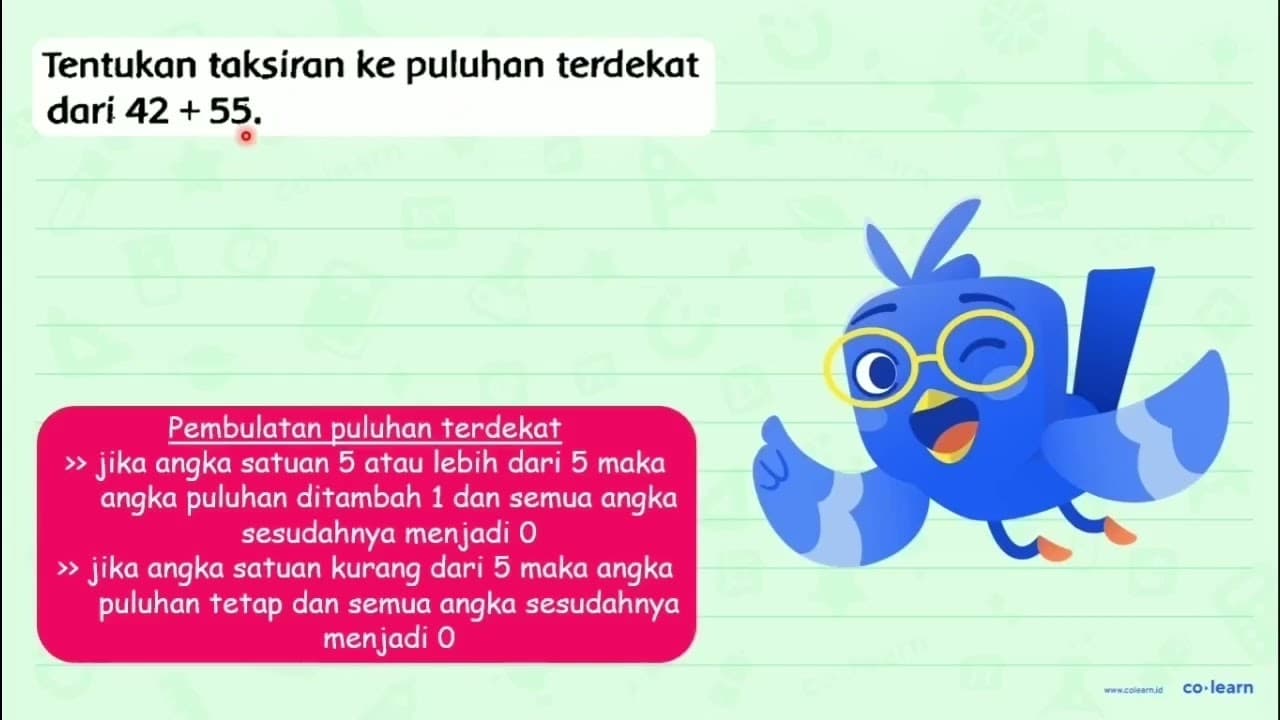 Tentukan taksiran ke puluhan terdekat dari $42 + 55$.

Pembulatan puluhan terdekat
>> jika angka satuan 5 atau lebih dari 5 maka angka puluhan ditambah 1 dan semua angka sesudahnya menjadi 0
>> jika angka satuan kurang dari 5 maka angka puluhan tetap dan semua angka sesudahnya menjadi 0

www.colearn.id co·learn